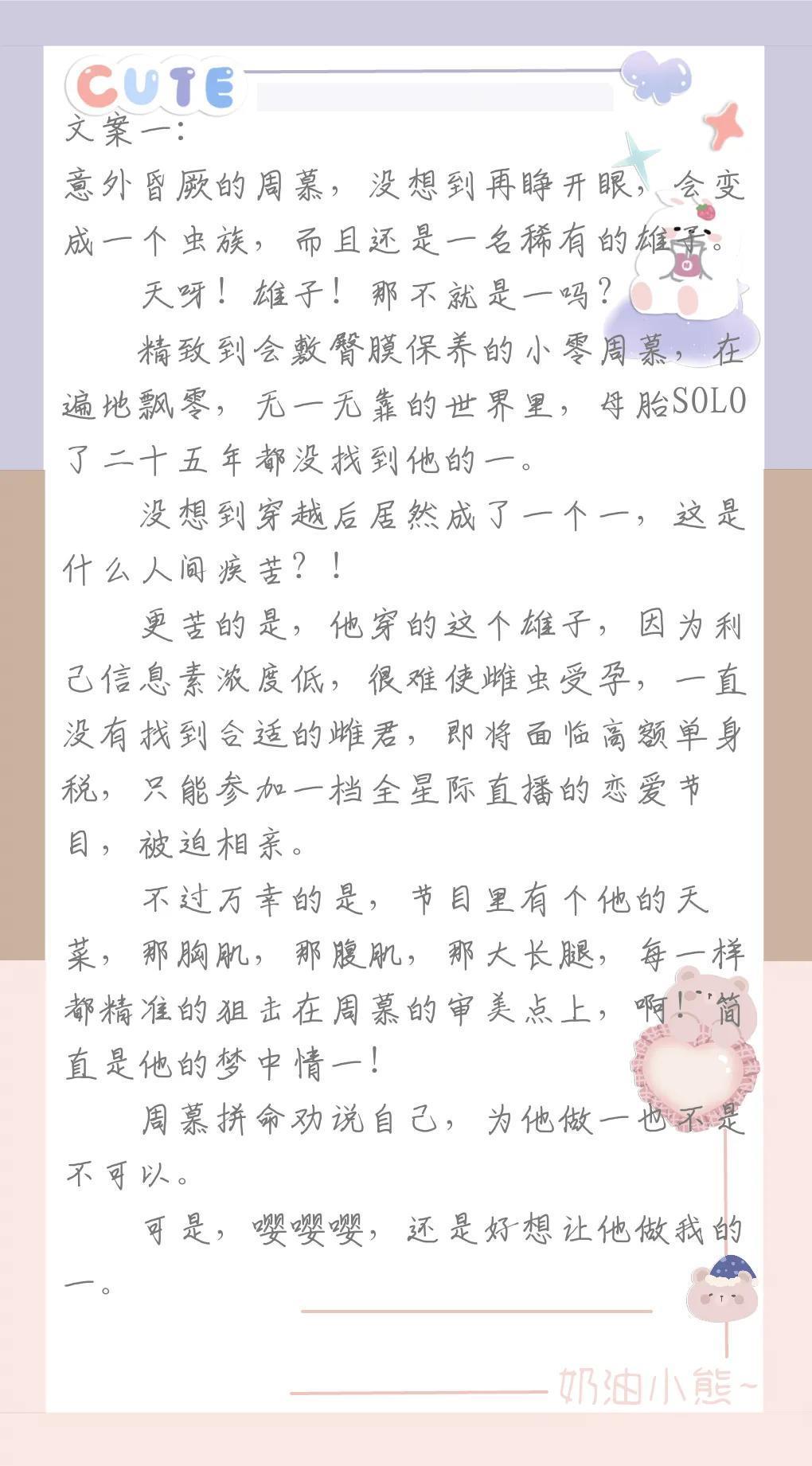 CUTE

文案一：

意外昏厥的周慕，没想到再睁开眼，会变成一个虫族，而且还是一名稀有的雄子。

天呀！雄子！那不就是一吗？

精致到会敷臀膜保养的小零周慕，在遍地飘零，无一无靠的世界里，母胎SOLO了二十五年都没找到他的一。

没想到穿越后居然成了一个一，这是什么人间疾苦？！

更苦的是，他穿的这个雄子，因为利己信息素浓度低，很难使雌虫受孕，一直没有找到合适的雌君，即将面临高额单身税，只能参加一档全星际直播的恋爱节目，被迫相亲。

不过万幸的是，节目里有个他的天菜，那胸肌，那腹肌，那大长腿，每一样都精准的狙击在周慕的审美点上，啊！简直是他的梦中情一！

周慕拼命劝说自己，为他做一也不是不可以。

可是，嘤嘤嘤，还是好想让他做我的一。

奶油小熊~